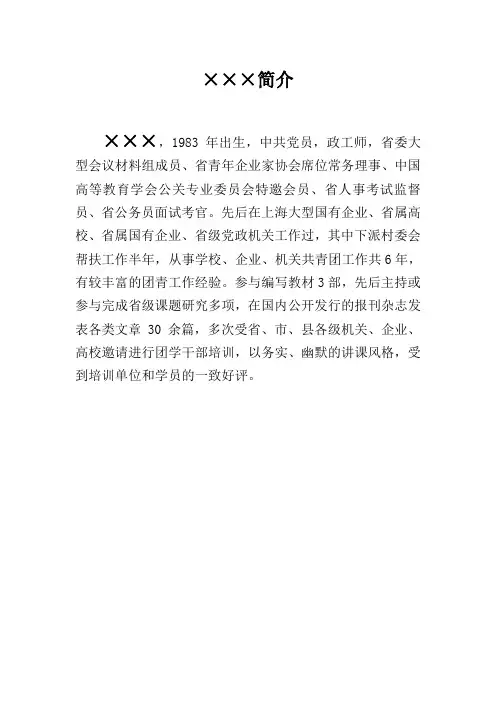 ×××简介

×××，1983年出生，中共党员，政工师，省委大型会议材料组成员、省青年企业家协会席位常务理事、中国高等教育学会公关专业委员会特邀会员、省人事考试监督员、省公务员面试考官。先后在上海大型国有企业、省属高校、省属国有企业、省级党政机关工作过，其中下派村委会帮扶工作半年，从事学校、企业、机关共青团工作共6年，有较丰富的团青工作经验。参与编写教材3部，先后主持或参与完成省级课题研究多项，在国内公开发行的报刊杂志发表各类文章30余篇，多次受省、市、县各级机关、企业、高校邀请进行团学干部培训，以务实、幽默的讲课风格，受到培训单位和学员的一致好评。